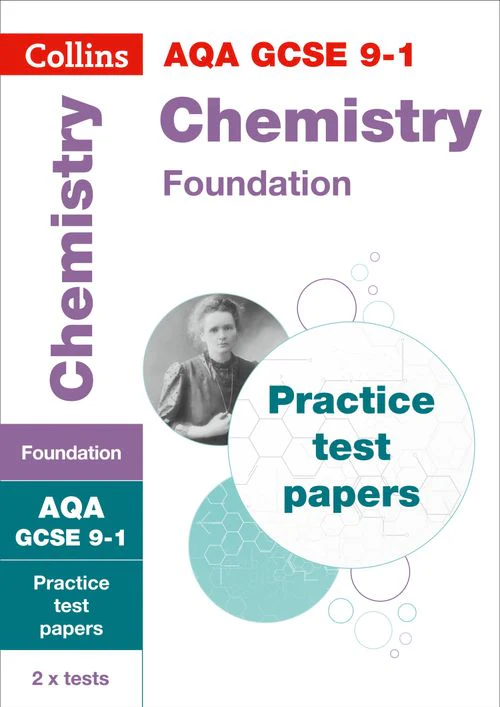 Collins

AQA GCSE 9-1

Chemistry

Foundation

Chemistry

Foundation

AQA
GCSE 9-1

Practice
test
papers

2 x tests

Practice
test
papers